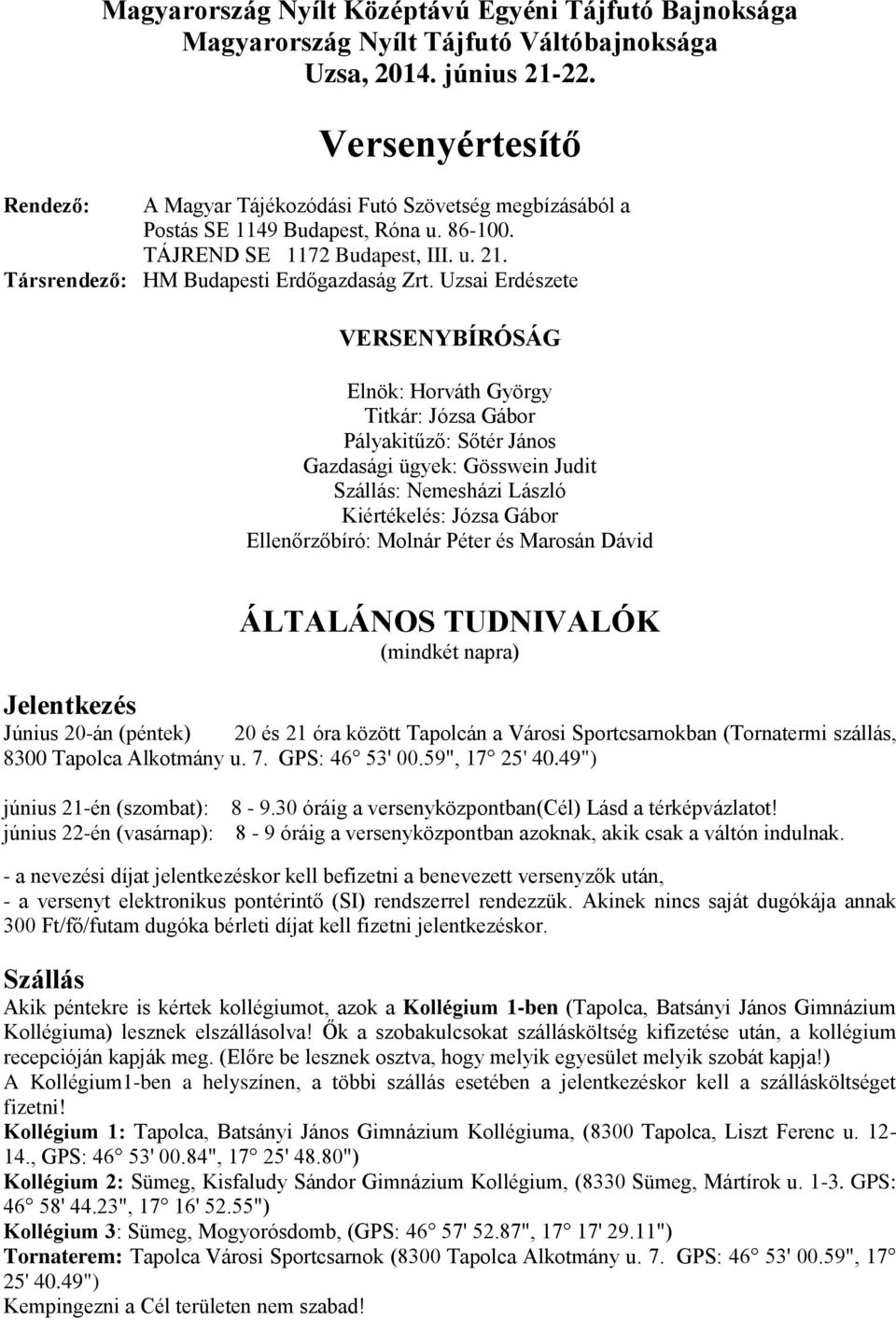 Magyarország Nyílt Középtávú Egyéni Tájfutó Bajnoksága
Magyarország Nyílt Tájfutó Váltóbajnoksága
Uzsa, 2014. június 21-22.

Versenyértesítő

Rendező: A Magyar Tájékozódási Futó Szövetség megbízásából a Postás SE 1149 Budapest, Róna u. 86-100. TÁJREND SE 1172 Budapest, III. u. 21.
Társrendező: HM Budapesti Erdőgazdaság Zrt. Uzsai Erdészete

VERSENYBÍRÓSÁG

Elnök: Horváth György
Titkár: Józsa Gábor
Pályakitűző: Sőtér János
Gazdasági ügyek: Gösswein Judit
Szállás: Nemesházi László
Kiértékelés: Józsa Gábor
Ellenőrzőbíró: Molnár Péter és Marosán Dávid

ÁLTALÁNOS TUDNIVALÓK
(mindkét napra)

Jelentkezés
Június 20-án (péntek) 20 és 21 óra között Tapolcán a Városi Sportcsarnokban (Tornatermi szállás, 8300 Tapolca Alkotmány u. 7. GPS: 46 53' 00.59", 17 25' 40.49")

június 21-én (szombat): 8 - 9.30 óráig a versenyközpontban(Cél) Lásd a térképvázlatot!
június 22-én (vasárnap): 8 - 9 óráig a versenyközpontban azoknak, akik csak a váltón indulnak.

- a nevezési díjat jelentkezéskor kell befizetni a benevezett versenyzők után,
- a versenyt elektronikus pontérintő (SI) rendszerrel rendezzük. Akinek nincs saját dugókája annak 300 Ft/fő/futam dugóka bérleti díjat kell fizetni jelentkezéskor.

Szállás
Akik péntekre is kértek kollégiumot, azok a Kollégium 1-ben (Tapolca, Batsányi János Gimnázium Kollégiuma) lesznek elszállásolva! Ők a szobakulcsokat szállásköltség kifizetése után, a kollégium recepcióján kapják meg. (Előre be lesznek osztva, hogy melyik egyesület melyik szobát kapja!)
A Kollégium1-ben a helyszínen, a többi szállás esetében a jelentkezéskor kell a szállásköltséget fizetni!
Kollégium 1: Tapolca, Batsányi János Gimnázium Kollégiuma, (8300 Tapolca, Liszt Ferenc u. 12-14., GPS: 46 53' 00.84", 17 25' 48.80")
Kollégium 2: Sümeg, Kisfaludy Sándor Gimnázium Kollégium, (8330 Sümeg, Mártírok u. 1-3. GPS: 46 58' 44.23", 17 16' 52.55")
Kollégium 3: Sümeg, Mogyorósdomb, (GPS: 46 57' 52.87", 17 17' 29.11")
Tornaterem: Tapolca Városi Sportcsarnok (8300 Tapolca Alkotmány u. 7. GPS: 46 53' 00.59", 17 25' 40.49")
Kempingezni a Cél területen nem szabad!